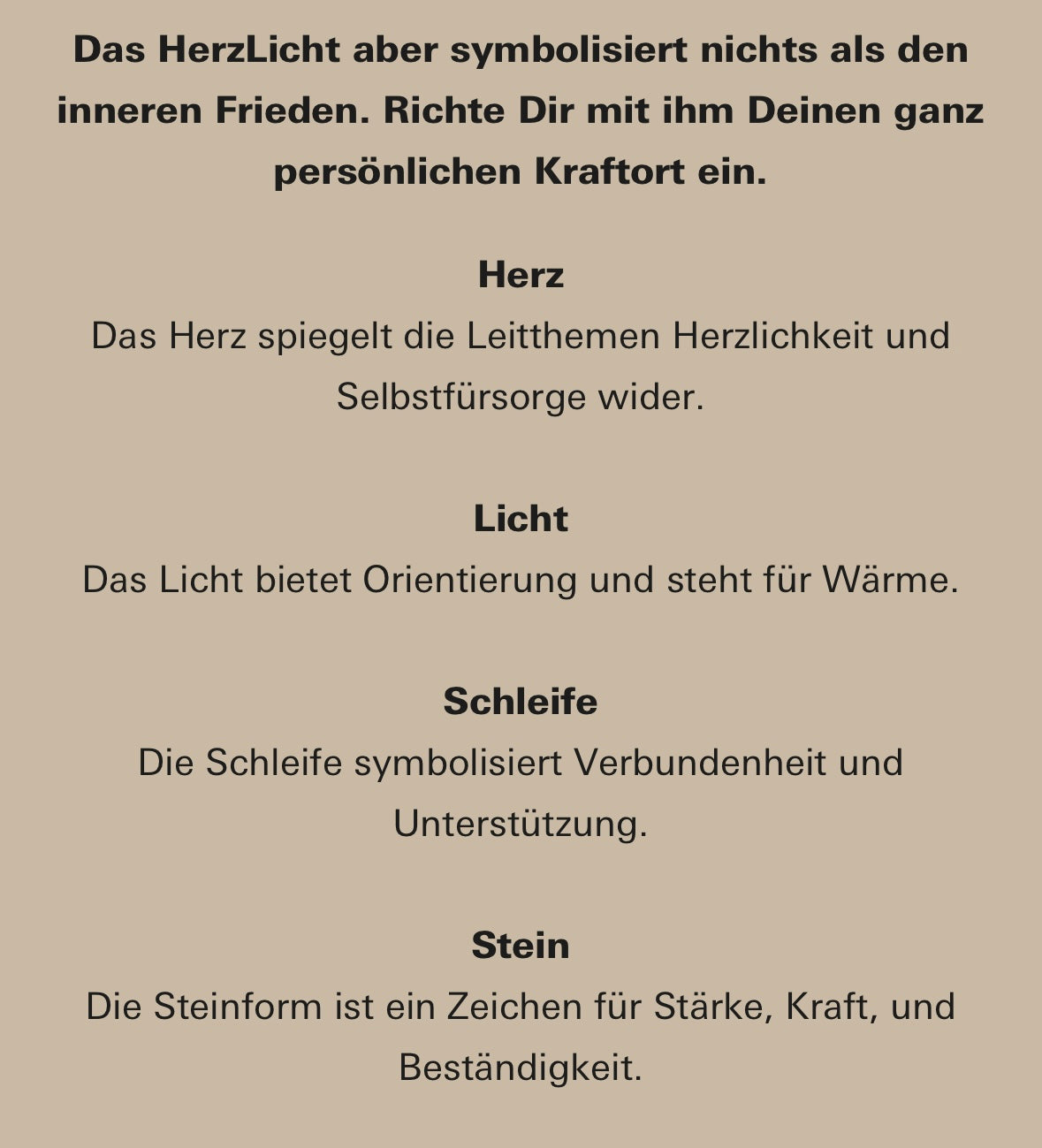 Das HerzLicht aber symbolisiert nichts als den inneren Frieden. Richte Dir mit ihm Deinen ganz persönlichen Kraftort ein.

Herz
Das Herz spiegelt die Leitthemen Herzlichkeit und Selbstfürsorge wider.

Licht
Das Licht bietet Orientierung und steht für Wärme.

Schleife
Die Schleife symbolisiert Verbundenheit und Unterstützung.

Stein
Die Steinform ist ein Zeichen für Stärke, Kraft, und Beständigkeit.